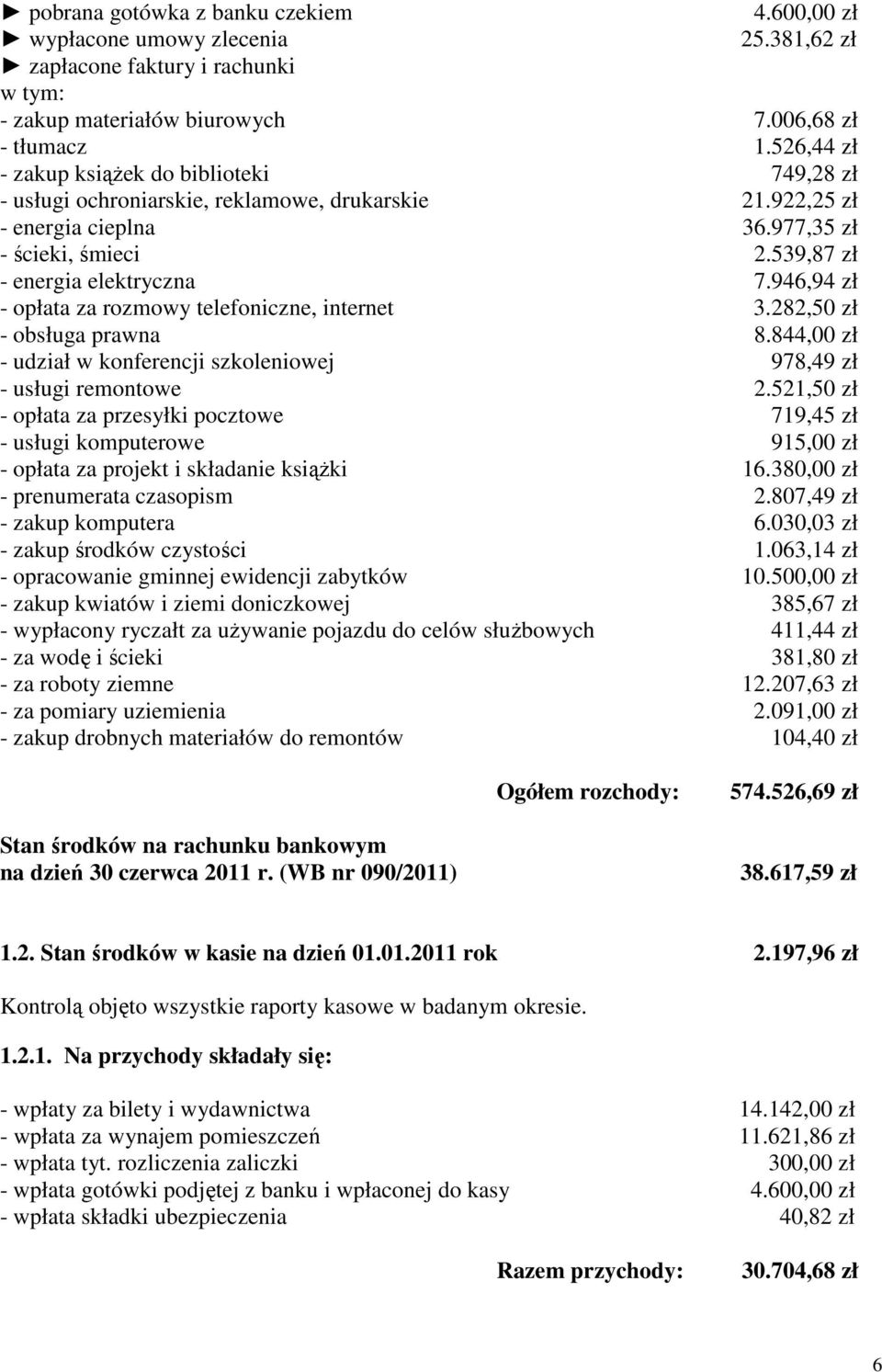 ► pobrana gotówka z banku czekiem 4.600,00 zł
► wypłacone umowy zlecenia 25.381,62 zł
► zapłacone faktury i rachunki
w tym:
- zakup materiałów biurowych 7.006,68 zł
- tłumacz 1.526,44 zł
- zakup książek do biblioteki 749,28 zł
- usługi ochroniarskie, reklamowe, drukarskie 21.922,25 zł
- energia cieplna 36.977,35 zł
- ścieki, śmieci 2.539,87 zł
- energia elektryczna 7.946,94 zł
- opłata za rozmowy telefoniczne, internet 3.282,50 zł
- obsługa prawna 8.844,00 zł
- udział w konferencji szkoleniowej 978,49 zł
- usługi remontowe 2.521,50 zł
- opłata za przesyłki pocztowe 719,45 zł
- usługi komputerowe 915,00 zł
- opłata za projekt i składanie książki 16.380,00 zł
- prenumerata czasopism 2.807,49 zł
- zakup komputera 6.030,03 zł
- zakup środków czystości 1.063,14 zł
- opracowanie gminnej ewidencji zabytków 10.500,00 zł
- zakup kwiatów i ziemi doniczkowej 385,67 zł
- wypłacony ryczałt za używanie pojazdu do celów służbowych 411,44 zł
- za wodę i ścieki 381,80 zł
- za roboty ziemne 12.207,63 zł
- za pomiary uziemienia 2.091,00 zł
- zakup drobnych materiałów do remontów 104,40 zł

Ogółem rozchody: 574.526,69 zł

Stan środków na rachunku bankowym na dzień 30 czerwca 2011 r. (WB nr 090/2011) 38.617,59 zł

1.2. Stan środków w kasie na dzień 01.01.2011 rok 2.197,96 zł

Kontrolą objęto wszystkie raporty kasowe w badanym okresie.

1.2.1. Na przychody składały się:

- wpłaty za bilety i wydawnictwa 14.142,00 zł
- wpłata za wynajem pomieszczeń 11.621,86 zł
- wpłata tyt. rozliczenia zaliczki 300,00 zł
- wpłata gotówki podjętej z banku i wpłaconej do kasy 4.600,00 zł
- wpłata składki ubezpieczenia 40,82 zł

Razem przychody: 30.704,68 zł

6